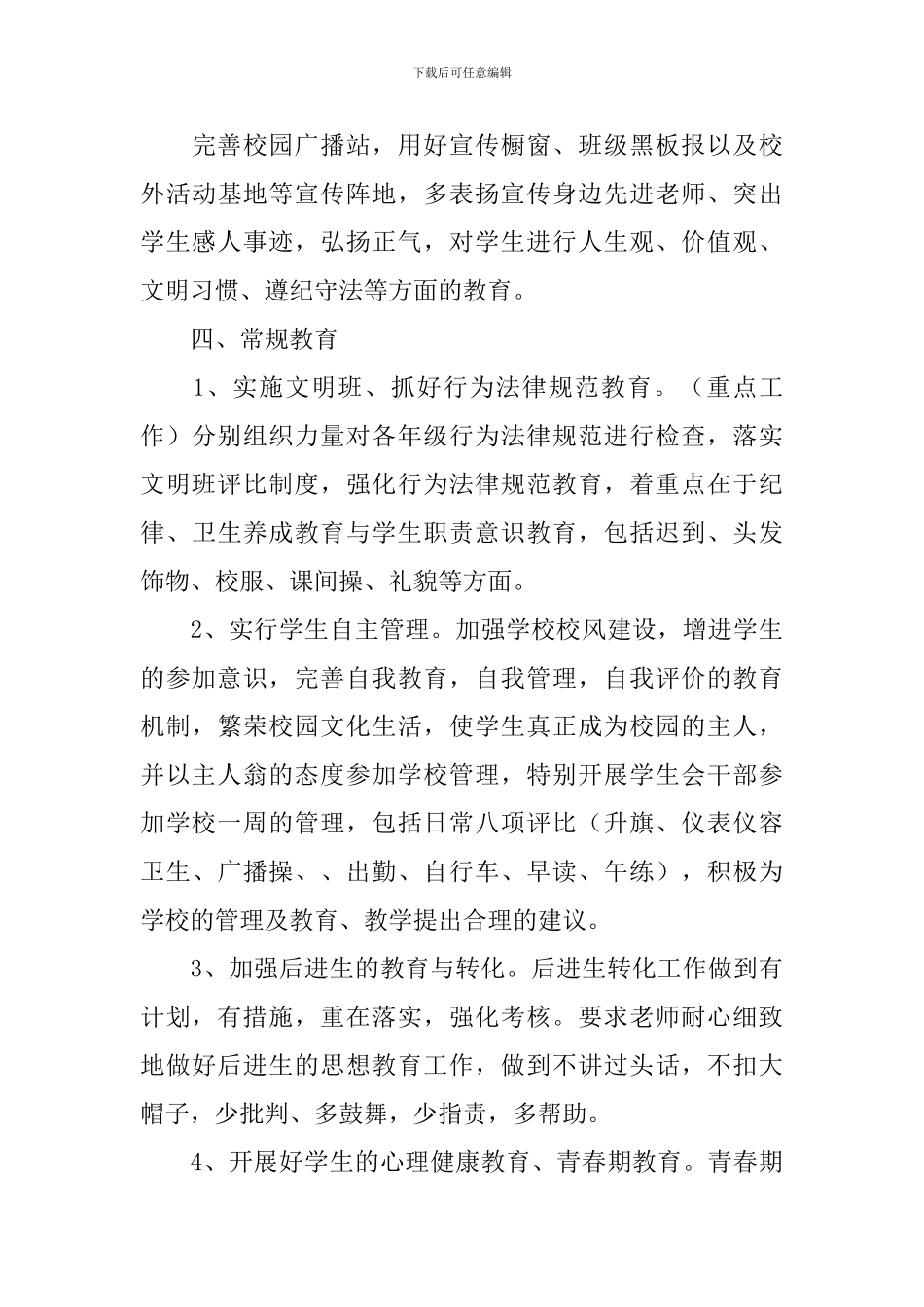 下载后可任意编辑

完善校园广播站，用好宣传橱窗、班级黑板报以及校外活动基地等宣传阵地，多表扬宣传身边先进老师、突出学生感人事迹，弘扬正气，对学生进行人生观、价值观、文明习惯、遵纪守法等方面的教育。

四、常规教育

1、实施文明班、抓好行为法律规范教育。（重点工作）分别组织力量对各年级行为法律规范进行检查，落实文明班评比制度，强化行为法律规范教育，着重点在于纪律、卫生养成教育与学生职责意识教育，包括迟到、头发饰物、校服、课间操、礼貌等方面。

2、实行学生自主管理。加强学校校风建设，增进学生的参加意识，完善自我教育，自我管理，自我评价的教育机制，繁荣校园文化生活，使学生真正成为校园的主人，并以主人翁的态度参加学校管理，特别开展学生会干部参加学校一周的管理，包括日常八项评比（升旗、仪表仪容卫生、广播操、、出勤、自行车、早读、午练），积极为学校的管理及教育、教学提出合理的建议。

3、加强后进生的教育与转化。后进生转化工作做到有计划，有措施，重在落实，强化考核。要求老师耐心细致地做好后进生的思想教育工作，做到不讲过头话，不扣大帽子，少批判、多鼓舞，少指责，多帮助。

4、开展好学生的心理健康教育、青春期教育。青春期